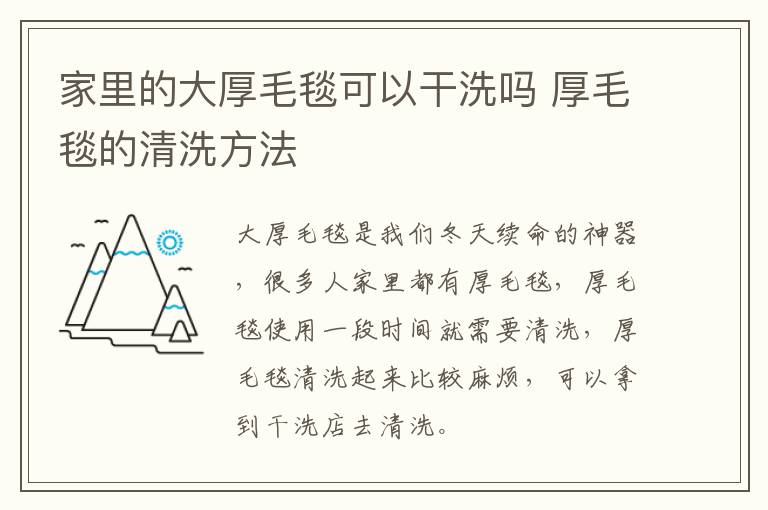 家里的大厚毛毯可以干洗吗 厚毛毯的清洗方法

大厚毛毯是我们冬天续命的神器，很多人家里都有厚毛毯，厚毛毯使用一段时间就需要清洗，厚毛毯清洗起来比较麻烦，可以拿到干洗店去清洗。